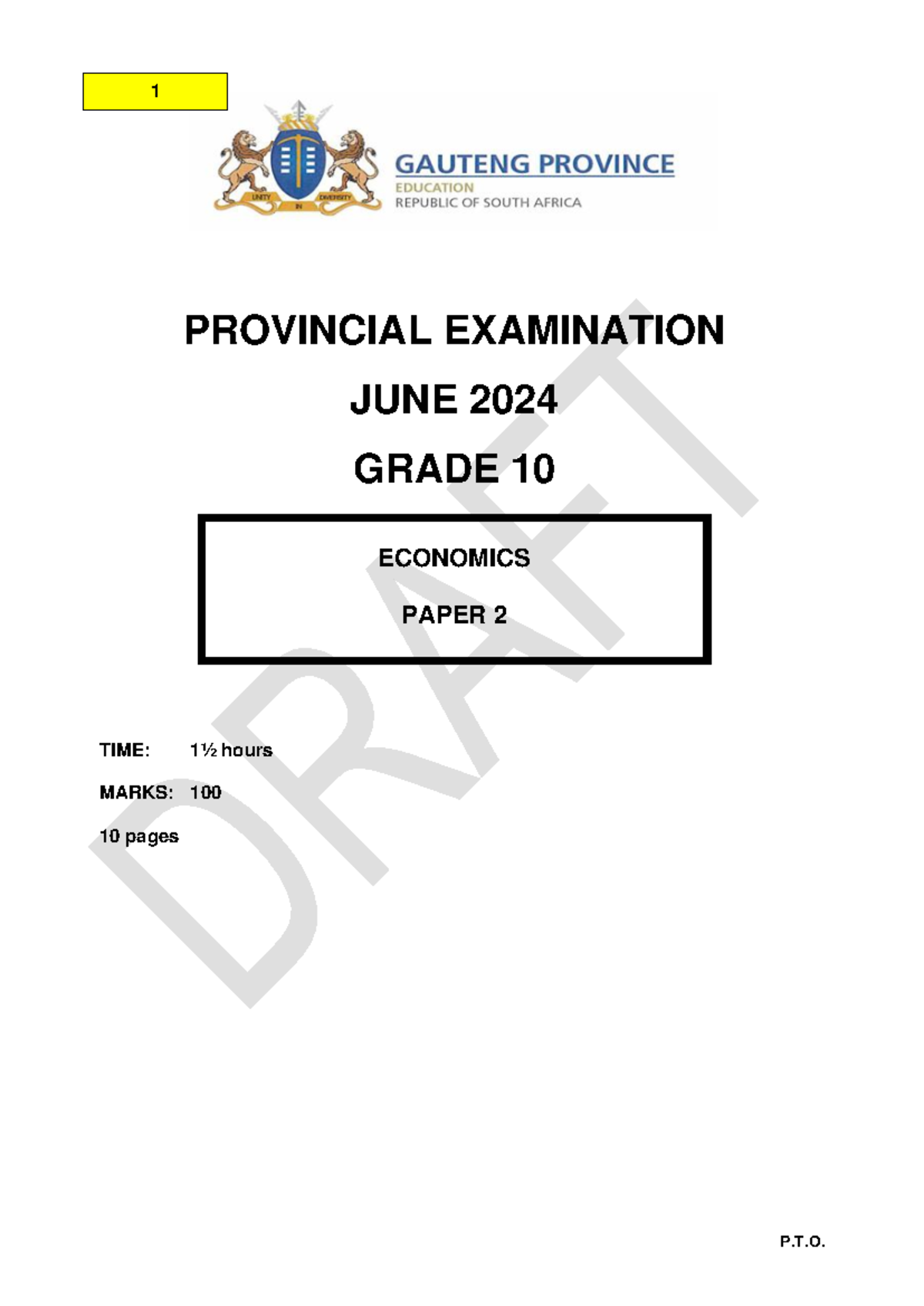 1

UNITY IN DIVERSITY

GAUTENG PROVINCE
EDUCATION
REPUBLIC OF SOUTH AFRICA

PROVINCIAL EXAMINATION

JUNE 2024

GRADE 10

ECONOMICS

PAPER 2

DRAFT

TIME: 1½ hours

MARKS: 100

10 pages

P.T.O.